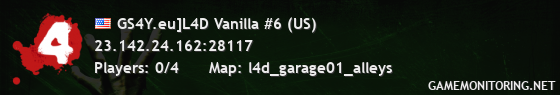 4

GS4Y.eu]L4D Vanilla #6 (US)
23.142.24.162:28117
Players: 0/4 Map: l4d_garage01_alleys

GAMEMONITORING.NET